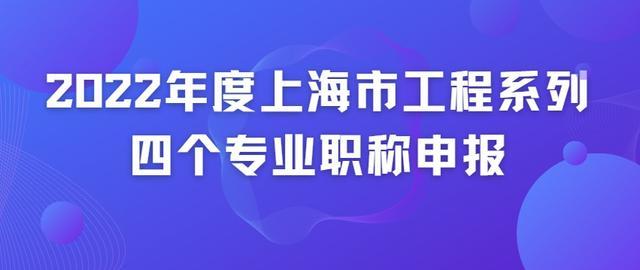 2022年度上海市工程系列
四个专业职称申报